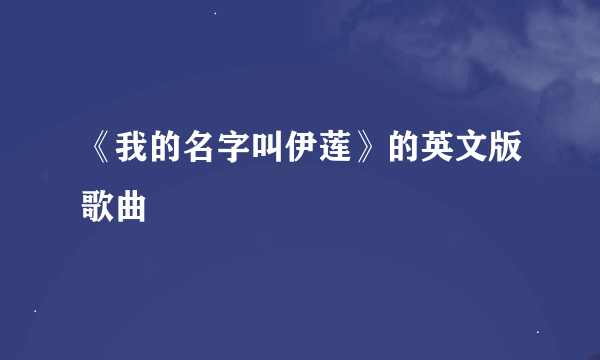 《我的名字叫伊莲》的英文版歌曲